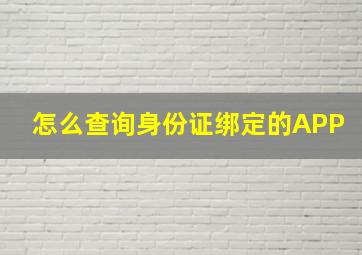 怎么查询身份证绑定的APP